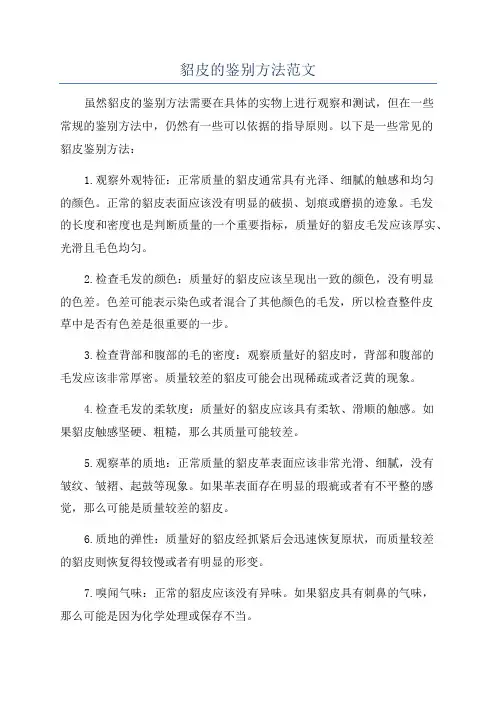 貂皮的鉴别方法范文

虽然貂皮的鉴别方法需要在具体的实物上进行观察和测试，但在一些常规的鉴别方法中，仍然有一些可以依据的指导原则。以下是一些常见的貂皮鉴别方法：

1.观察外观特征：正常质量的貂皮通常具有光泽、细腻的触感和均匀的颜色。正常的貂皮表面应该没有明显的破损、划痕或磨损的迹象。毛发的长度和密度也是判断质量的一个重要指标，质量好的貂皮毛发应该厚实、光滑且毛色均匀。

2.检查毛发的颜色：质量好的貂皮应该呈现出一致的颜色，没有明显的色差。色差可能表示染色或者混合了其他颜色的毛发，所以检查整件皮草中是否有色差是很重要的一步。

3.检查背部和腹部的毛的密度：观察质量好的貂皮时，背部和腹部的毛发应该非常厚密。质量较差的貂皮可能会出现稀疏或者泛黄的现象。

4.检查毛发的柔软度：质量好的貂皮应该具有柔软、滑顺的触感。如果貂皮触感坚硬、粗糙，那么其质量可能较差。

5.观察革的质地：正常质量的貂皮革表面应该非常光滑、细腻，没有皱纹、皱褶、起鼓等现象。如果革表面存在明显的瑕疵或者有不平整的感觉，那么可能是质量较差的貂皮。

6.质地的弹性：质量好的貂皮经抓紧后会迅速恢复原状，而质量较差的貂皮则恢复得较慢或者有明显的形变。

7.嗅闻气味：正常的貂皮应该没有异味。如果貂皮具有刺鼻的气味，那么可能是因为化学处理或保存不当。